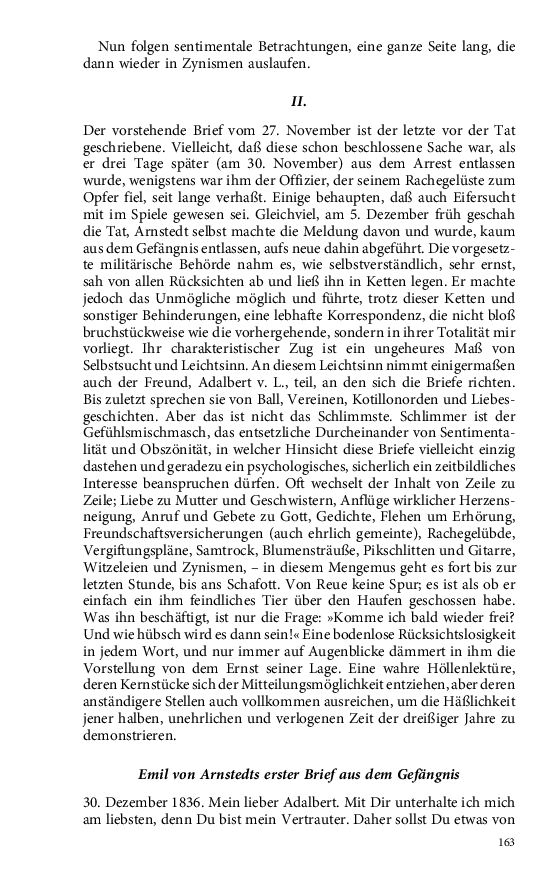 Nun folgen sentimentale Betrachtungen, eine ganze Seite lang, die dann wieder in Zynismen auslaufen.

II.

Der vorstehende Brief vom 27. November ist der letzte vor der Tat geschriebene. Vielleicht, daß diese schon beschlossene Sache war, als er drei Tage später (am 30. November) aus dem Arrest entlassen wurde, wenigstens war ihm der Offizier, der seinem Rachegelüste zum Opfer fiel, seit lange verhaßt. Einige behaupten, daß auch Eifersucht mit im Spiele gewesen sei. Gleichviel, am 5. Dezember früh geschah die Tat, Arnstedt selbst machte die Meldung davon und wurde, kaum aus dem Gefängnis entlassen, aufs neue dahin abgeführt. Die vorgesetzte militärische Behörde nahm es, wie selbstverständlich, sehr ernst, sah von allen Rücksichten ab und ließ ihn in Ketten legen. Er machte jedoch das Unmögliche möglich und führte, trotz dieser Ketten und sonstiger Behinderungen, eine lebhafte Korrespondenz, die nicht bloß bruchstückweise wie die vorhergehende, sondern in ihrer Totalität mir vorliegt. Ihr charakteristischer Zug ist ein ungeheures Maß von Selbstsucht und Leichtsinn. An diesem Leichtsinn nimmt einigermaßen auch der Freund, Adalbert v. L., teil, an den sich die Briefe richten. Bis zuletzt sprechen sie von Ball, Vereinen, Kotillonorden und Liebesgeschichten. Aber das ist nicht das Schlimmste. Schlimmer ist der Gefühlsmischmasch, das entsetzliche Durcheinander von Sentimentalität und Obszönität, in welcher Hinsicht diese Briefe vielleicht einzig dastehen und geradezu ein psychologisches, sicherlich ein zeitbildliches Interesse beanspruchen dürfen. Oft wechselt der Inhalt von Zeile zu Zeile; Liebe zu Mutter und Geschwistern, Anflüge wirklicher Herzensneigung, Anruf und Gebete zu Gott, Gedichte, Flehen um Erhörung, Freundschaftsversicherungen (auch ehrlich gemeinte), Rachegelübde, Vergiftungspläne, Samtrock, Blumensträuße, Pikschlitten und Gitarre, Witzeleien und Zynismen, – in diesem Mengemus geht es fort bis zur letzten Stunde, bis ans Schafott. Von Reue keine Spur; es ist als ob er einfach ein ihm feindliches Tier über den Haufen geschossen habe. Was ihn beschäftigt, ist nur die Frage: »Komme ich bald wieder frei? Und wie hübsch wird es dann sein!« Eine bodenlose Rücksichtslosigkeit in jedem Wort, und nur immer auf Augenblicke dämmert in ihm die Vorstellung von dem Ernst seiner Lage. Eine wahre Höllenlektüre, deren Kernstücke sich der Mitteilungsmöglichkeit entziehen, aber deren anständigere Stellen auch vollkommen ausreichen, um die Häßlichkeit jener halben, unehrlichen und verlogenen Zeit der dreißiger Jahre zu demonstrieren.

Emil von Arnstedts erster Brief aus dem Gefängnis

30. Dezember 1836. Mein lieber Adalbert. Mit Dir unterhalte ich mich am liebsten, denn Du bist mein Vertrauter. Daher sollst Du etwas von

163